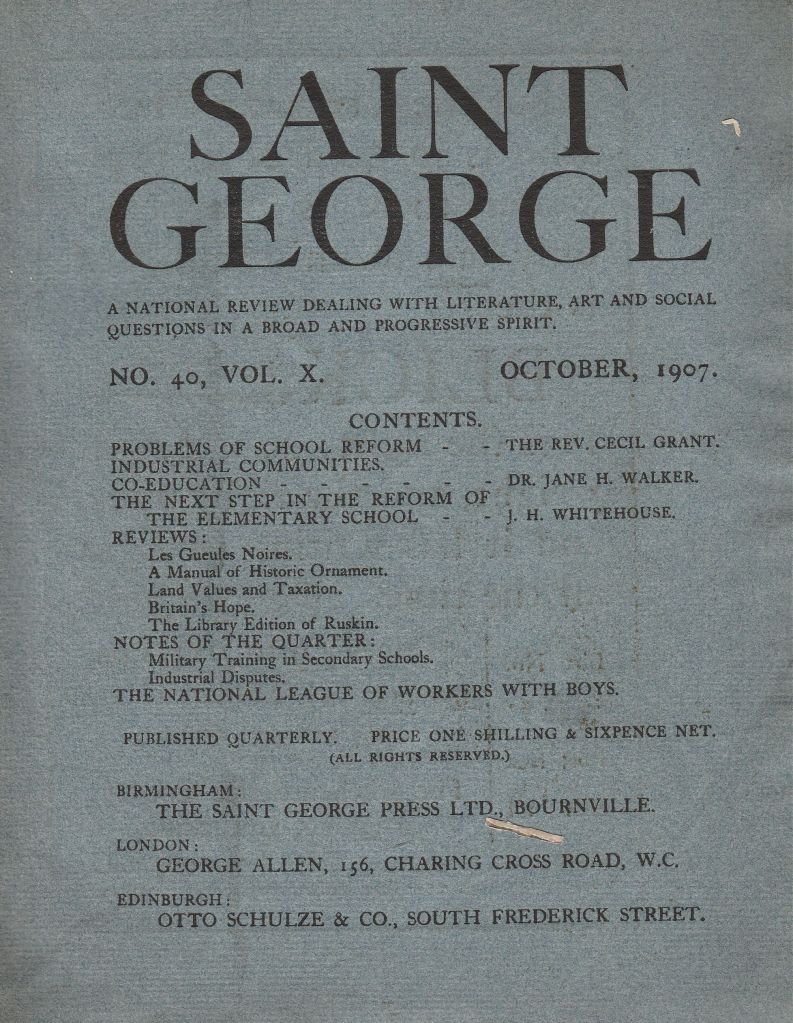 SAINT GEORGE

A NATIONAL REVIEW DEALING WITH LITERATURE, ART AND SOCIAL QUESTIONS IN A BROAD AND PROGRESSIVE SPIRIT.

NO. 40, VOL. X. OCTOBER, 1907.

CONTENTS.

PROBLEMS OF SCHOOL REFORM - - THE REV. CECIL GRANT.
INDUSTRIAL COMMUNITIES.
CO-EDUCATION - - - - - - DR. JANE H. WALKER.
THE NEXT STEP IN THE REFORM OF THE ELEMENTARY SCHOOL - - J. H. WHITEHOUSE.
REVIEWS:
Les Gueules Noires.
A Manual of Historic Ornament.
Land Values and Taxation.
Britain's Hope.
The Library Edition of Ruskin.
NOTES OF THE QUARTER:
Military Training in Secondary Schools.
Industrial Disputes.
THE NATIONAL LEAGUE OF WORKERS WITH BOYS.

PUBLISHED QUARTERLY. PRICE ONE SHILLING & SIXPENCE NET.
(ALL RIGHTS RESERVED.)

BIRMINGHAM:
THE SAINT GEORGE PRESS LTD., BOURNVILLE.

LONDON:
GEORGE ALLEN, 156, CHARING CROSS ROAD, W.C.

EDINBURGH:
OTTO SCHULZE & CO., SOUTH FREDERICK STREET.